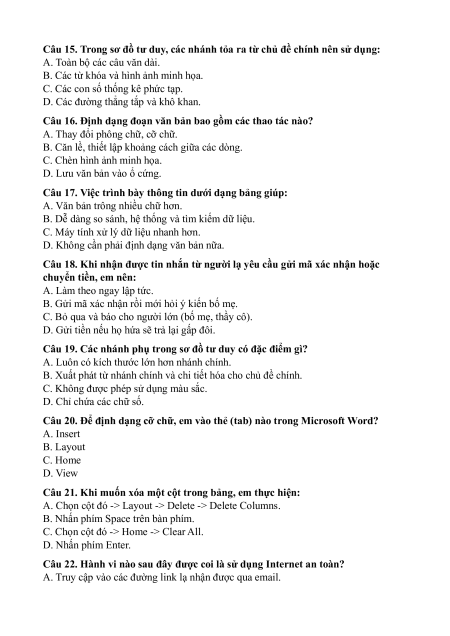 Câu 15. Trong sơ đồ tư duy, các nhánh tỏa ra từ chủ đề chính nên sử dụng:
A. Toàn bộ các câu văn dài.
B. Các từ khóa và hình ảnh minh họa.
C. Các con số thống kê phức tạp.
D. Các đường thẳng tắp và khô khan.

Câu 16. Định dạng đoạn văn bản bao gồm các thao tác nào?
A. Thay đổi phông chữ, cỡ chữ.
B. Căn lề, thiết lập khoảng cách giữa các dòng.
C. Chèn hình ảnh minh họa.
D. Lưu văn bản vào ổ cứng.

Câu 17. Việc trình bày thông tin dưới dạng bảng giúp:
A. Văn bản trông nhiều chữ hơn.
B. Dễ dàng so sánh, hệ thống và tìm kiếm dữ liệu.
C. Máy tính xử lý dữ liệu nhanh hơn.
D. Không cần phải định dạng văn bản nữa.

Câu 18. Khi nhận được tin nhắn từ người lạ yêu cầu gửi mã xác nhận hoặc chuyển tiền, em nên:
A. Làm theo ngay lập tức.
B. Gửi mã xác nhận rồi mới hỏi ý kiến bố mẹ.
C. Bỏ qua và báo cho người lớn (bố mẹ, thầy cô).
D. Gửi tiền nếu họ hứa sẽ trả lại gấp đôi.

Câu 19. Các nhánh phụ trong sơ đồ tư duy có đặc điểm gì?
A. Luôn có kích thước lớn hơn nhánh chính.
B. Xuất phát từ nhánh chính và chi tiết hóa cho chủ đề chính.
C. Không được phép sử dụng màu sắc.
D. Chỉ chứa các chữ số.

Câu 20. Để định dạng cỡ chữ, em vào thẻ (tab) nào trong Microsoft Word?
A. Insert
B. Layout
C. Home
D. View

Câu 21. Khi muốn xóa một cột trong bảng, em thực hiện:
A. Chọn cột đó -> Layout -> Delete -> Delete Columns.
B. Nhấn phím Space trên bàn phím.
C. Chọn cột đó -> Home -> Clear All.
D. Nhấn phím Enter.

Câu 22. Hành vi nào sau đây được coi là sử dụng Internet an toàn?
A. Truy cập vào các đường link lạ nhận được qua email.